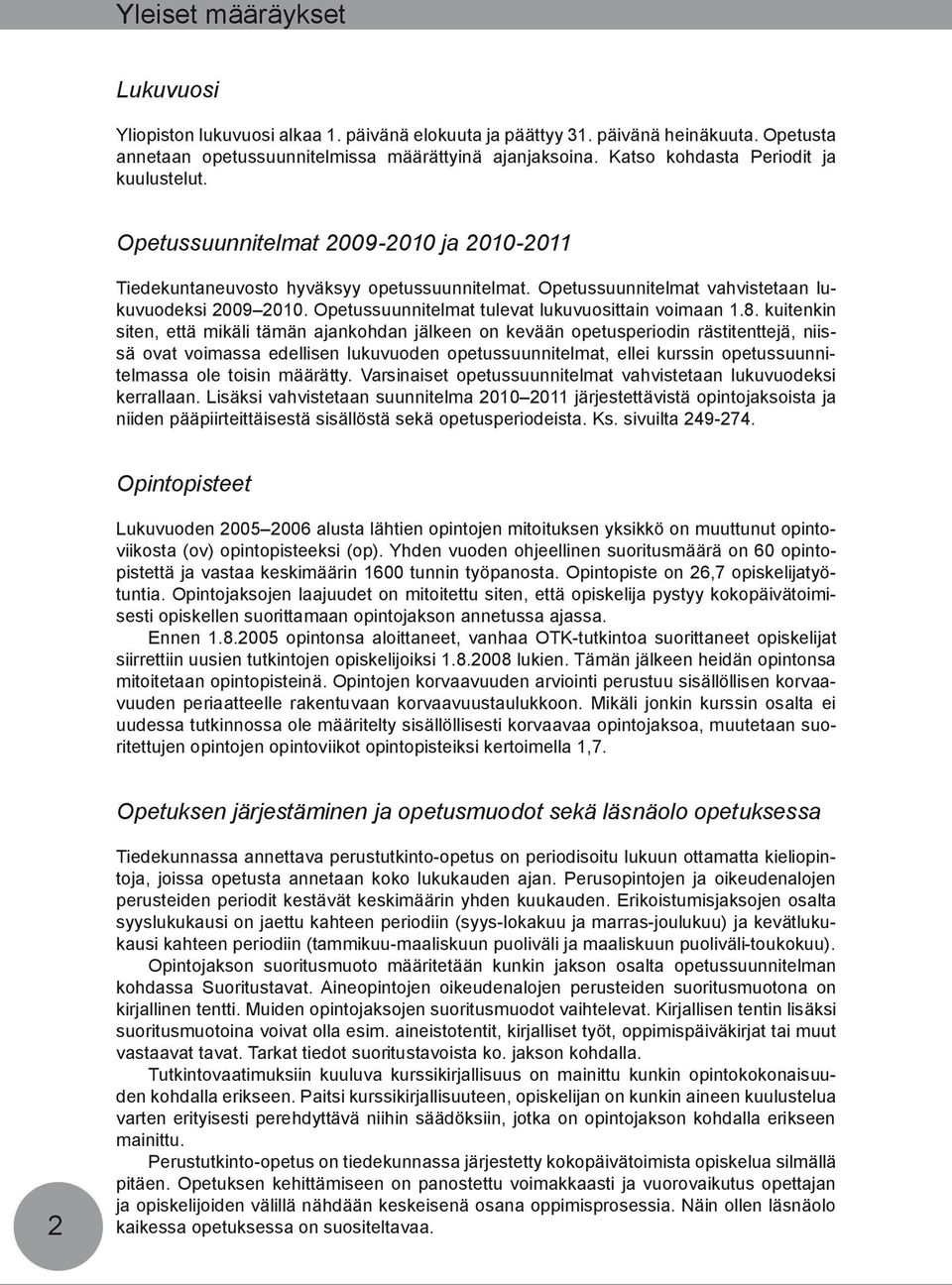 Yleiset määräykset

Lukuvuosi

Yliopiston lukuvuosi alkaa 1. päivänä elokuuta ja päättyy 31. päivänä heinäkuuta. Opetusta annetaan opetussuunnitelmissa määrättyinä ajanjaksoina. Katso kohdasta Periodit ja kuulustelut.

Opetussuunnitelmat 2009-2010 ja 2010-2011

Tiedekuntaneuvosto hyväksyy opetussuunnitelmat. Opetussuunnitelmat vahvistetaan lukuvuodeksi 2009–2010. Opetussuunnitelmat tulevat lukuvuosittain voimaan 1.8. kuitenkin siten, että mikäli tämän ajankohdan jälkeen on kevään opetusperiodin rästitenttejä, niissä ovat voimassa edellisen lukuvuoden opetussuunnitelmat, ellei kurssin opetussuunnitelmassa ole toisin määrätty. Varsinaiset opetussuunnitelmat vahvistetaan lukuvuodeksi kerrallaan. Lisäksi vahvistetaan suunnitelma 2010–2011 järjestettävistä opintojaksoista ja niiden pääpiirteittäisestä sisällöstä sekä opetusperiodeista. Ks. sivuilta 249-274.

Opintopisteet

Lukuvuoden 2005–2006 alusta lähtien opintojen mitoituksen yksikkö on muuttunut opintoviikosta (ov) opintopisteeksi (op). Yhden vuoden ohjeellinen suoritusmäärä on 60 opintopistettä ja vastaa keskimäärin 1600 tunnin työpanosta. Opintopiste on 26,7 opiskelijatyötuntia. Opintojaksojen laajuudet on mitoitettu siten, että opiskelija pystyy kokopäivätoimisesti opiskellen suorittamaan opintojakson annetussa ajassa.

Ennen 1.8.2005 opintonsa aloittaneet, vanhaa OTK-tutkintoa suorittaneet opiskelijat siirrettiin uusien tutkintojen opiskelijoiksi 1.8.2008 lukien. Tämän jälkeen heidän opintonsa mitoitetaan opintopisteinä. Opintojen korvaavuuden arviointi perustuu sisällöllisen korvaavuuden periaatteelle rakentuvaan korvaavuustaulukkoon. Mikäli jonkin kurssin osalta ei uudessa tutkinnossa ole määritelty sisällöllisesti korvaavaa opintojaksoa, muutetaan suoritettujen opintojen opintoviikot opintopisteiksi kertoimella 1,7.

Opetuksen järjestäminen ja opetusmuodot sekä läsnäolo opetuksessa

Tiedekunnassa annettava perustutkinto-opetus on periodisoitu lukuun ottamatta kieliopintoja, joissa opetusta annetaan koko lukukauden ajan. Perusopintojen ja oikeudenalojen perusteiden periodit kestävät keskimäärin yhden kuukauden. Erikoistumisjaksojen osalta syyslukukausi on jaettu kahteen periodiin (syys-lokakuu ja marras-joulukuu) ja kevätlukukausi kahteen periodiin (tammikuu-maaliskuun puoliväli ja maaliskuun puoliväli-toukokuu).

Opintojakson suoritusmuoto määritetään kunkin jakson osalta opetussuunnitelman kohdassa Suoritustavat. Aineopintojen oikeudenalojen perusteiden suoritusmuotona on kirjallinen tentti. Muiden opintojaksojen suoritusmuodot vaihtelevat. Kirjallisen tentin lisäksi suoritusmuotoina voivat olla esim. aineistotentit, kirjalliset työt, oppimispäiväkirjat tai muut vastaavat tavat. Tarkat tiedot suoritustavoista ko. jakson kohdalla.

Tutkintovaatimuksiin kuuluva kurssikirjallisuus on mainittu kunkin opintokokonaisuuden kohdalla erikseen. Paitsi kurssikirjallisuuteen, opiskelijan on kunkin aineen kuulustelua varten erityisesti perehdyttävä niihin säädöksiin, jotka on opintojakson kohdalla erikseen mainittu.

Perustutkinto-opetus on tiedekunnassa järjestetty kokopäivätoimista opiskelua silmällä pitäen. Opetuksen kehittämiseen on panostettu voimakkaasti ja vuorovaikutus opettajan ja opiskelijoiden välillä nähdään keskeisenä osana oppimisprosessia. Näin ollen läsnäolo kaikessa opetuksessa on suositeltavaa.

2